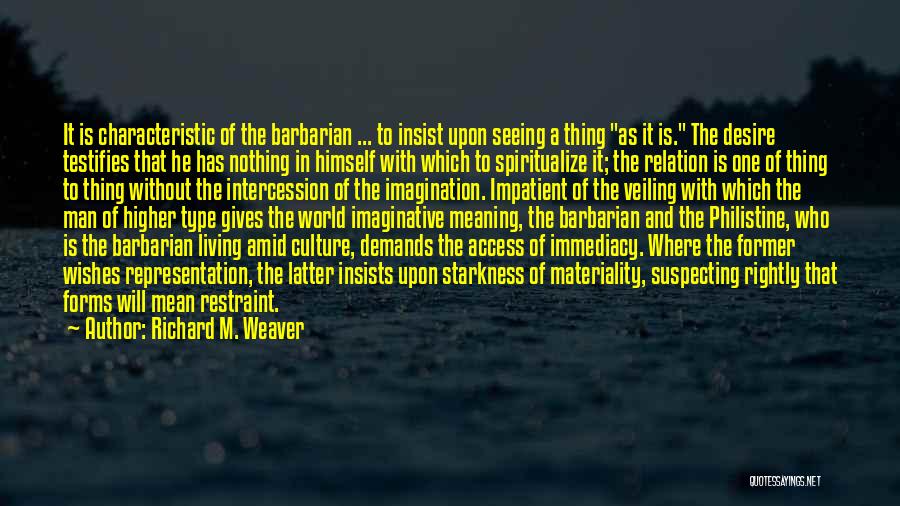 It is characteristic of the barbarian ... to insist upon seeing a thing "as it is." The desire testifies that he has nothing in himself with which to spiritualize it; the relation is one of thing to thing without the intercession of the imagination. Impatient of the veiling with which the man of higher type gives the world imaginative meaning, the barbarian and the Philistine, who is the barbarian living amid culture, demands the access of immediacy. Where the former wishes representation, the latter insists upon starkness of materiality, suspecting rightly that forms will mean restraint.

— Author: Richard M. Weaver

QUOTESSAYINGS.NET